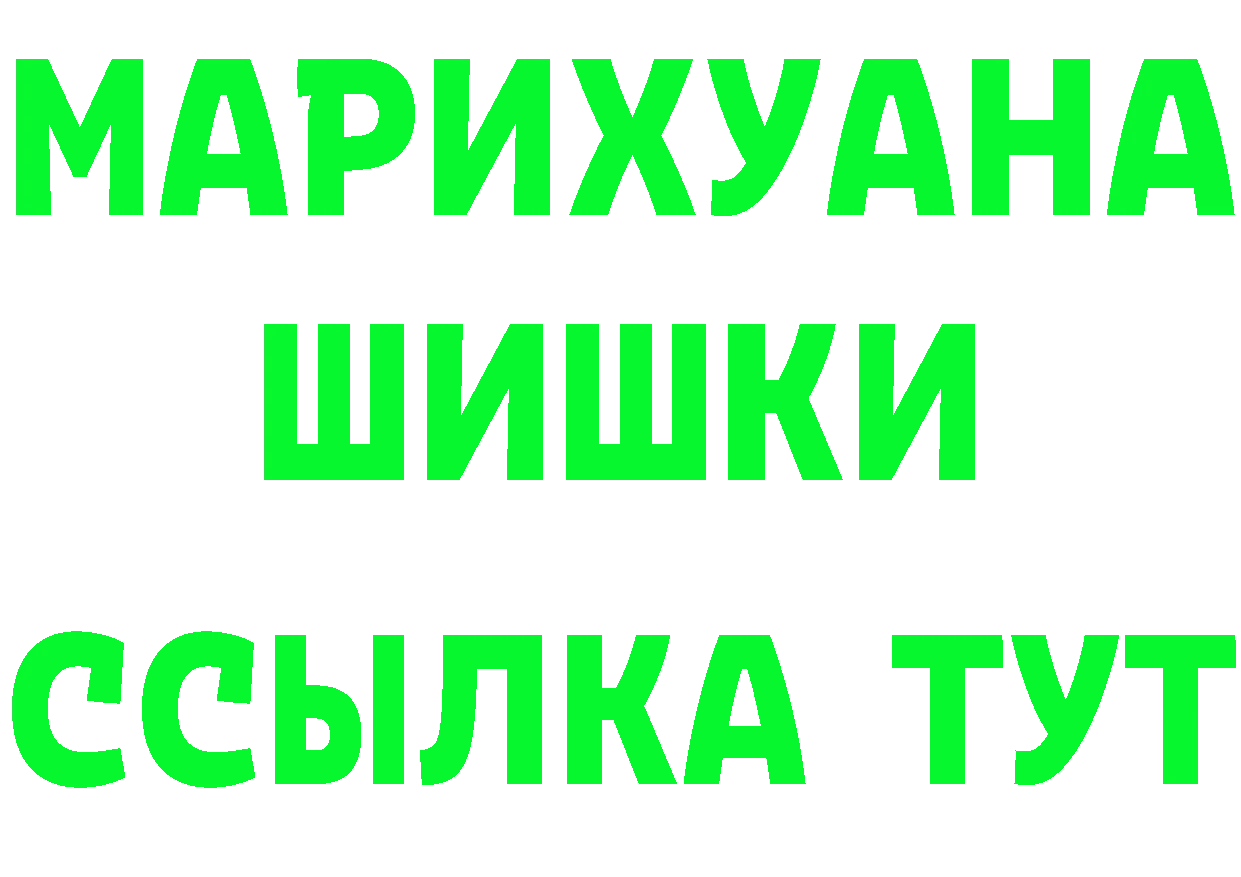 МАРИХУАНА
ШИШКИ
ССЫЛКА ТУТ